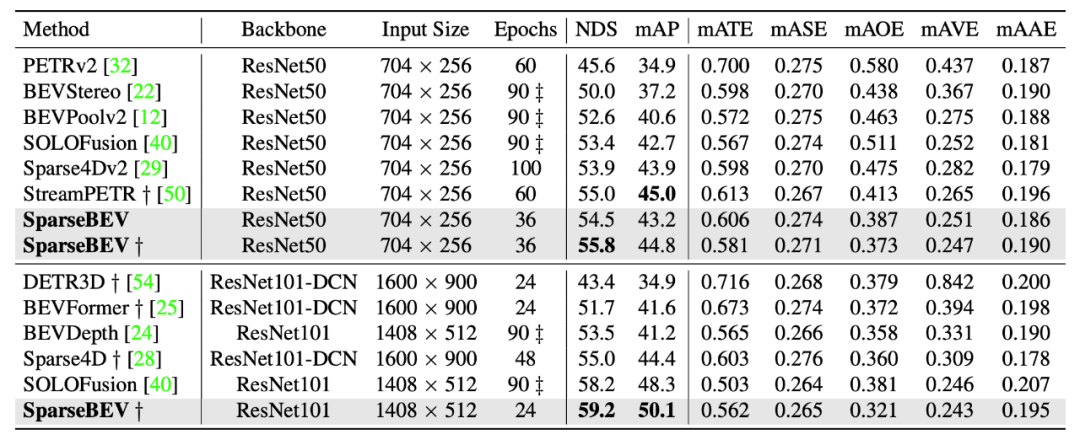 | Method | Backbone | Input Size | Epochs | NDS | mAP | mATE | mASE | mAOE | mAVE | mAAE |
|---|---|---|---|---|---|---|---|---|---|---|
| PETRv2 [32] | ResNet50 | 704 × 256 | 60 | 45.6 | 34.9 | 0.700 | 0.275 | 0.580 | 0.437 | 0.187 |
| BEVStereo [22] | ResNet50 | 704 × 256 | 90 ‡ | 50.0 | 37.2 | 0.598 | 0.270 | 0.438 | 0.367 | 0.190 |
| BEVPoolv2 [12] | ResNet50 | 704 × 256 | 90 ‡ | 52.6 | 40.6 | 0.572 | 0.275 | 0.463 | 0.275 | 0.188 |
| SOLOFusion [40] | ResNet50 | 704 × 256 | 90 ‡ | 53.4 | 42.7 | 0.567 | 0.274 | 0.511 | 0.252 | 0.181 |
| Sparse4Dv2 [29] | ResNet50 | 704 × 256 | 100 | 53.9 | 43.9 | 0.598 | 0.270 | 0.475 | 0.282 | 0.179 |
| StreamPETR † [50] | ResNet50 | 704 × 256 | 60 | 55.0 | 45.0 | 0.613 | 0.267 | 0.413 | 0.265 | 0.196 |
| SparseBEV | ResNet50 | 704 × 256 | 36 | 54.5 | 43.2 | 0.606 | 0.274 | 0.387 | 0.251 | 0.186 |
| SparseBEV † | ResNet50 | 704 × 256 | 36 | 55.8 | 44.8 | 0.581 | 0.271 | 0.373 | 0.247 | 0.190 |
| DETR3D † [54] | ResNet101-DCN | 1600 × 900 | 24 | 43.4 | 34.9 | 0.716 | 0.268 | 0.379 | 0.842 | 0.200 |
| BEVFormer † [25] | ResNet101-DCN | 1600 × 900 | 24 | 51.7 | 41.6 | 0.673 | 0.274 | 0.372 | 0.394 | 0.198 |
| BEVDepth [24] | ResNet101 | 1408 × 512 | 90 ‡ | 53.5 | 41.2 | 0.565 | 0.266 | 0.358 | 0.331 | 0.190 |
| Sparse4D † [28] | ResNet101-DCN | 1600 × 900 | 48 | 55.0 | 44.4 | 0.603 | 0.276 | 0.360 | 0.309 | 0.178 |
| SOLOFusion [40] | ResNet101 | 1408 × 512 | 90 ‡ | 58.2 | 48.3 | 0.503 | 0.264 | 0.381 | 0.246 | 0.207 |
| SparseBEV † | ResNet101 | 1408 × 512 | 24 | 59.2 | 50.1 | 0.562 | 0.265 | 0.321 | 0.243 | 0.195 |